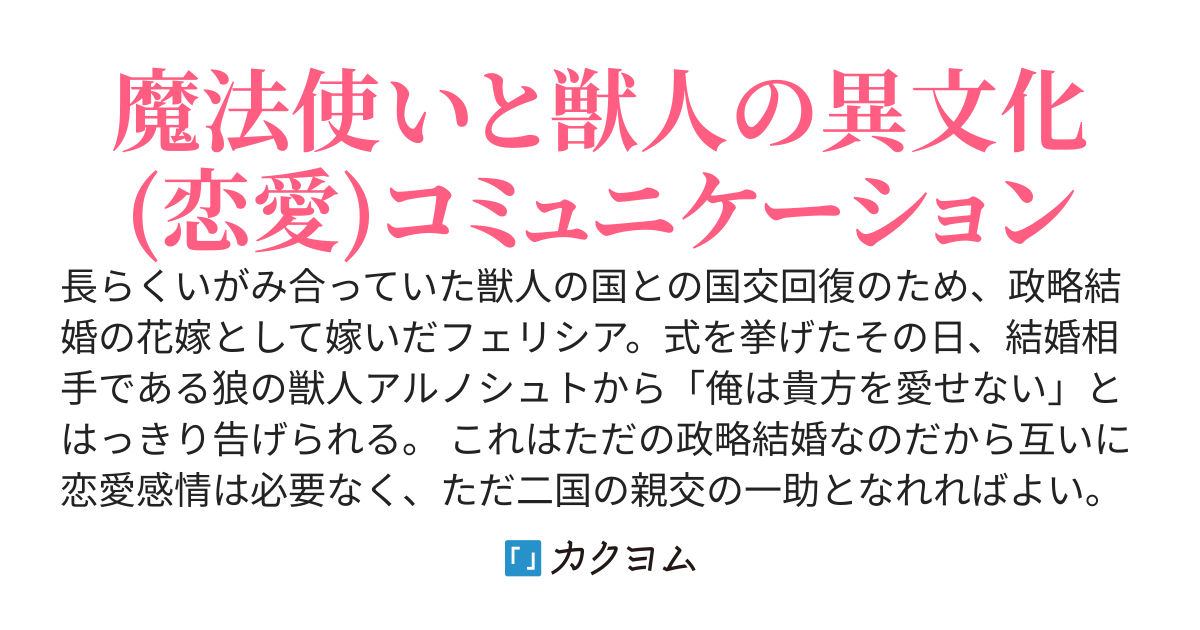 魔法使いと獣人の異文化(恋愛)コミュニケーション

長らくいがみ合っていた獣人の国との国交回復のため、政略結婚の花嫁として嫁いだフェリシア。式を挙げたその日、結婚相手である狼の獣人アルノシュトから「俺は貴方を愛せない」とはっきり告げられる。 これはただの政略結婚なのだから互いに恋愛感情は必要なく、ただ二国の親交の一助となれればよい。

「」カクヨム